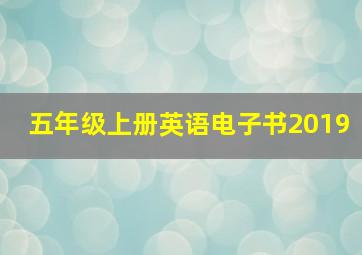 五年级上册英语电子书2019